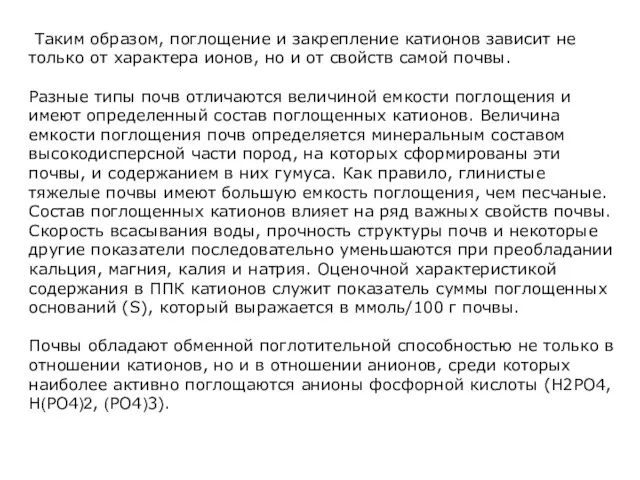 Таким образом, поглощение и закрепление катионов зависит не только от характера ионов, но и от свойств самой почвы.

Разные типы почв отличаются величиной емкости поглощения и имеют определенный состав поглощенных катионов. Величина емкости поглощения почв определяется минеральным составом высокодисперсной части пород, на которых сформированы эти почвы, и содержанием в них гумуса. Как правило, глинистые тяжелые почвы имеют большую емкость поглощения, чем песчаные. Состав поглощенных катионов влияет на ряд важных свойств почвы. Скорость всасывания воды, прочность структуры почв и некоторые другие показатели последовательно уменьшаются при преобладании кальция, магния, калия и натрия. Оценочной характеристикой содержания в ППК катионов служит показатель суммы поглощенных оснований (S), который выражается в ммоль/100 г почвы.

Почвы обладают обменной поглотительной способностью не только в отношении катионов, но и в отношении анионов, среди которых наиболее активно поглощаются анионы фосфорной кислоты (H2PO4, H(PO4)2, (PO4)3).